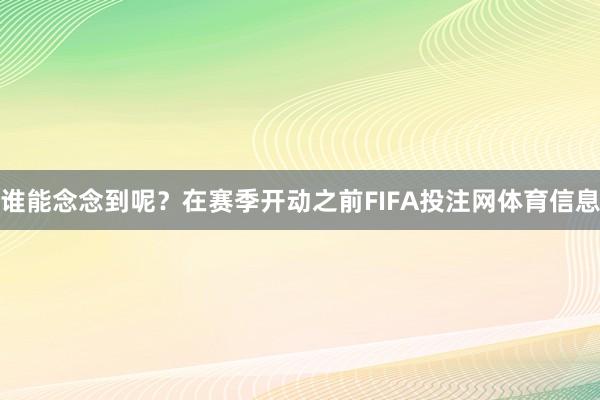 谁能念念到呢？在赛季开动之前FIFA投注网体育信息